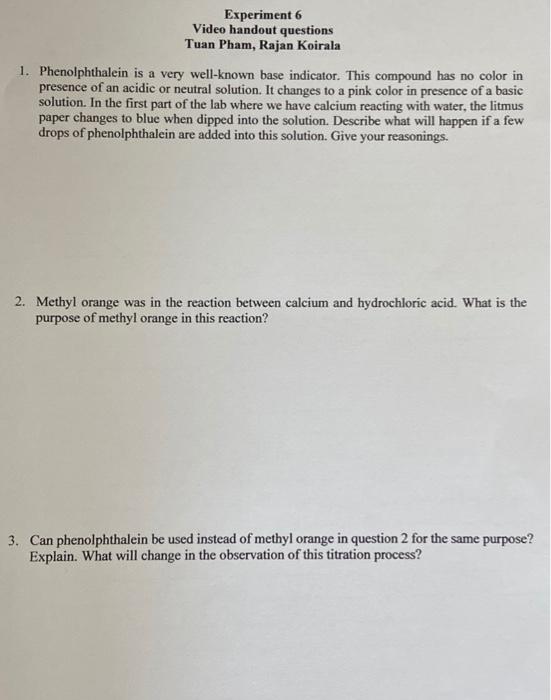 Experiment 6
Video handout questions
Tuan Pham, Rajan Koirala

1. Phenolphthalein is a very well-known base indicator. This compound has no color in presence of an acidic or neutral solution. It changes to a pink color in presence of a basic solution. In the first part of the lab where we have calcium reacting with water, the litmus paper changes to blue when dipped into the solution. Describe what will happen if a few drops of phenolphthalein are added into this solution. Give your reasonings.

2. Methyl orange was in the reaction between calcium and hydrochloric acid. What is the purpose of methyl orange in this reaction?

3. Can phenolphthalein be used instead of methyl orange in question 2 for the same purpose? Explain. What will change in the observation of this titration process?